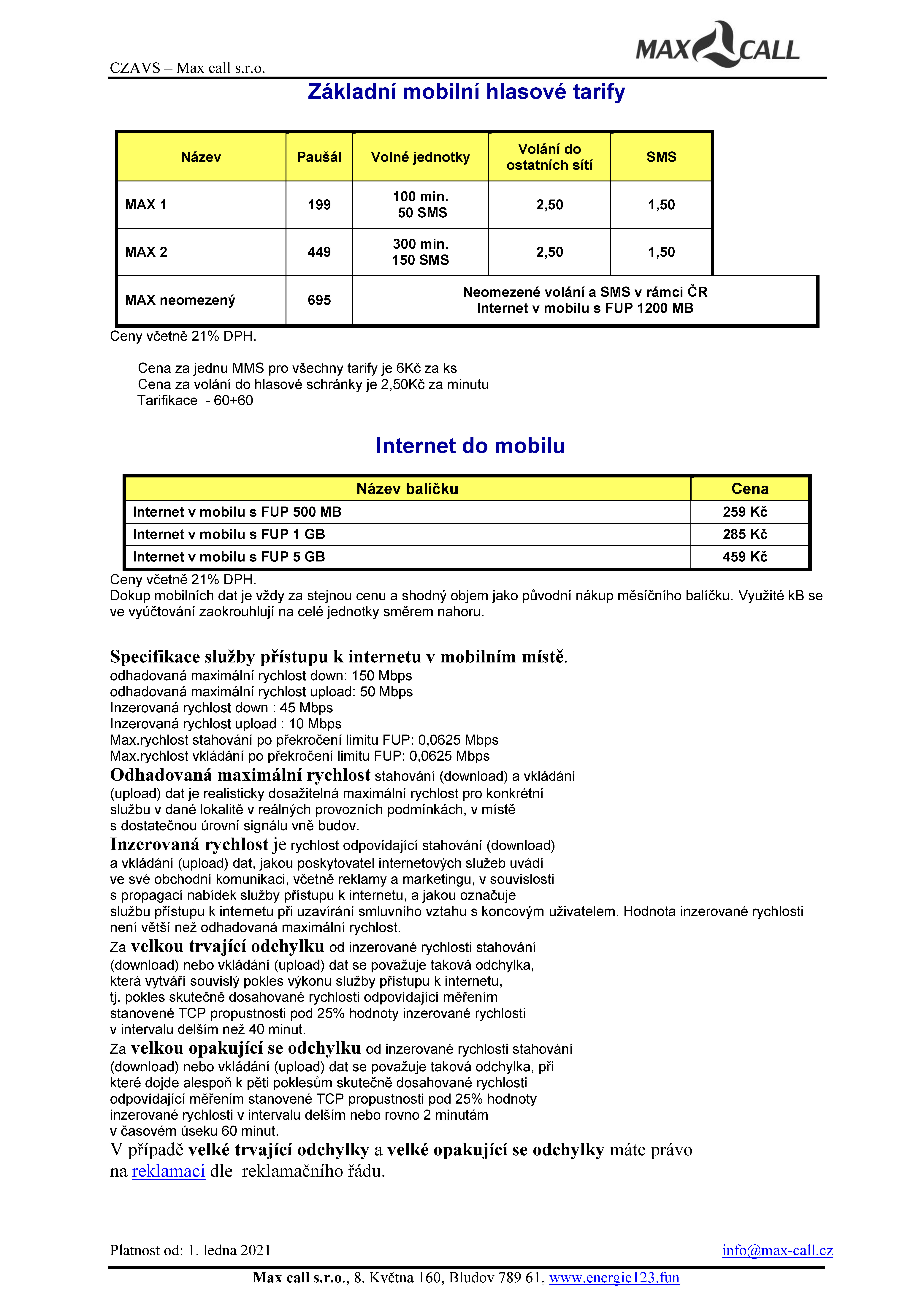 MAX CALL

CZAVS – Max call s.r.o.

Základní mobilní hlasové tarify

| Název | Paušál | Volné jednotky | Volání do ostatních sítí | SMS |
|---|---|---|---|---|
| MAX 1 | 199 | 100 min. 50 SMS | 2,50 | 1,50 |
| MAX 2 | 449 | 300 min. 150 SMS | 2,50 | 1,50 |
| MAX neomezený | 695 | Neomezené volání a SMS v rámci ČR Internet v mobilu s FUP 1200 MB | | |

Ceny včetně 21% DPH.

Cena za jednu MMS pro všechny tarify je 6Kč za ks
Cena za volání do hlasové schránky je 2,50Kč za minutu
Tarifikace - 60+60

Internet do mobilu

| Název balíčku | Cena |
|---|---|
| Internet v mobilu s FUP 500 MB | 259 Kč |
| Internet v mobilu s FUP 1 GB | 285 Kč |
| Internet v mobilu s FUP 5 GB | 459 Kč |

Ceny včetně 21% DPH.
Dokup mobilních dat je vždy za stejnou cenu a shodný objem jako původní nákup měsíčního balíčku. Využité kB se ve vyúčtování zaokrouhlují na celé jednotky směrem nahoru.

Specifikace služby přístupu k internetu v mobilním místě.
odhadovaná maximální rychlost down: 150 Mbps
odhadovaná maximální rychlost upload: 50 Mbps
Inzerovaná rychlost down : 45 Mbps
Inzerovaná rychlost upload : 10 Mbps
Max.rychlost stahování po překročení limitu FUP: 0,0625 Mbps
Max.rychlost vkládání po překročení limitu FUP: 0,0625 Mbps
Odhadovaná maximální rychlost stahování (download) a vkládání (upload) dat je realisticky dosažitelná maximální rychlost pro konkrétní službu v dané lokalitě v reálných provozních podmínkách, v místě s dostatečnou úrovní signálu vně budov.
Inzerovaná rychlost je rychlost odpovídající stahování (download) a vkládání (upload) dat, jakou poskytovatel internetových služeb uvádí ve své obchodní komunikaci, včetně reklamy a marketingu, v souvislosti s propagací nabídek služby přístupu k internetu, a jakou označuje službu přístupu k internetu při uzavírání smluvního vztahu s koncovým uživatelem. Hodnota inzerované rychlosti není větší než odhadovaná maximální rychlost.
Za velkou trvající odchylku od inzerované rychlosti stahování (download) nebo vkládání (upload) dat se považuje taková odchylka, která vytváří souvislý pokles výkonu služby přístupu k internetu, tj. pokles skutečně dosahované rychlosti odpovídající měřením stanovené TCP propustnosti pod 25% hodnoty inzerované rychlosti v intervalu delším než 40 minut.
Za velkou opakující se odchylku od inzerované rychlosti stahování (download) nebo vkládání (upload) dat se považuje taková odchylka, při které dojde alespoň k pěti poklesům skutečně dosahované rychlosti odpovídající měřením stanovené TCP propustnosti pod 25% hodnoty inzerované rychlosti v intervalu delším nebo rovno 2 minutám v časovém úseku 60 minut.
V případě velké trvající odchylky a velké opakující se odchylky máte právo na reklamaci dle reklamačního řádu.

Platnost od: 1. ledna 2021
info@max-call.cz

Max call s.r.o., 8. Května 160, Bludov 789 61, www.energie123.fun